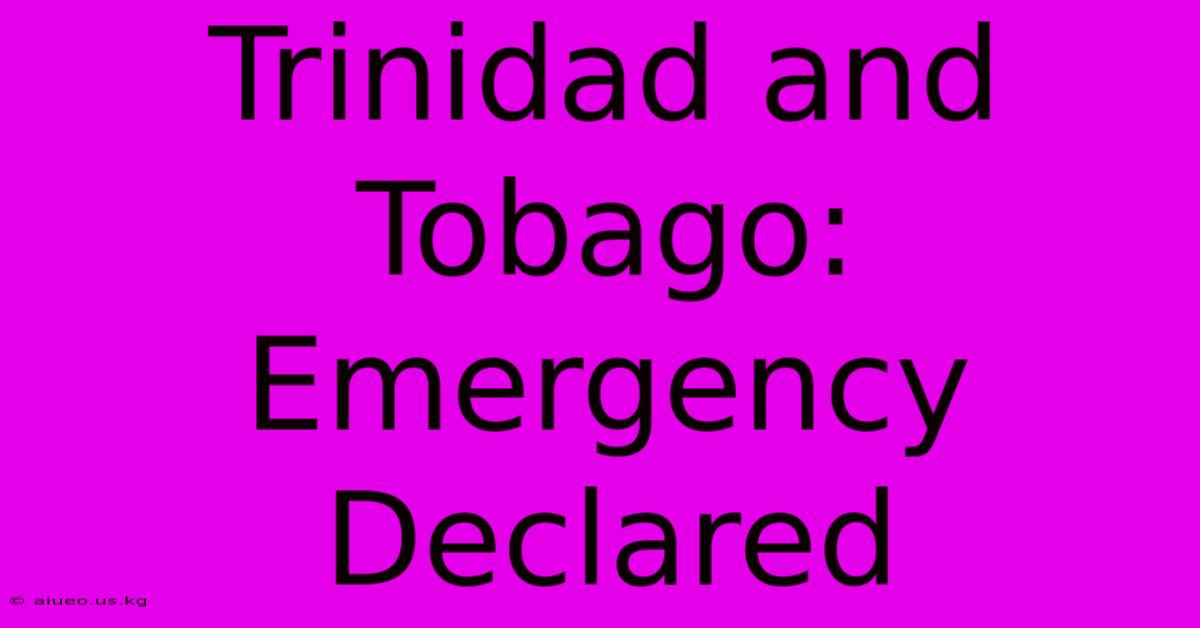 Trinidad and Tobago: Emergency Declared

© aiueo.us.kg